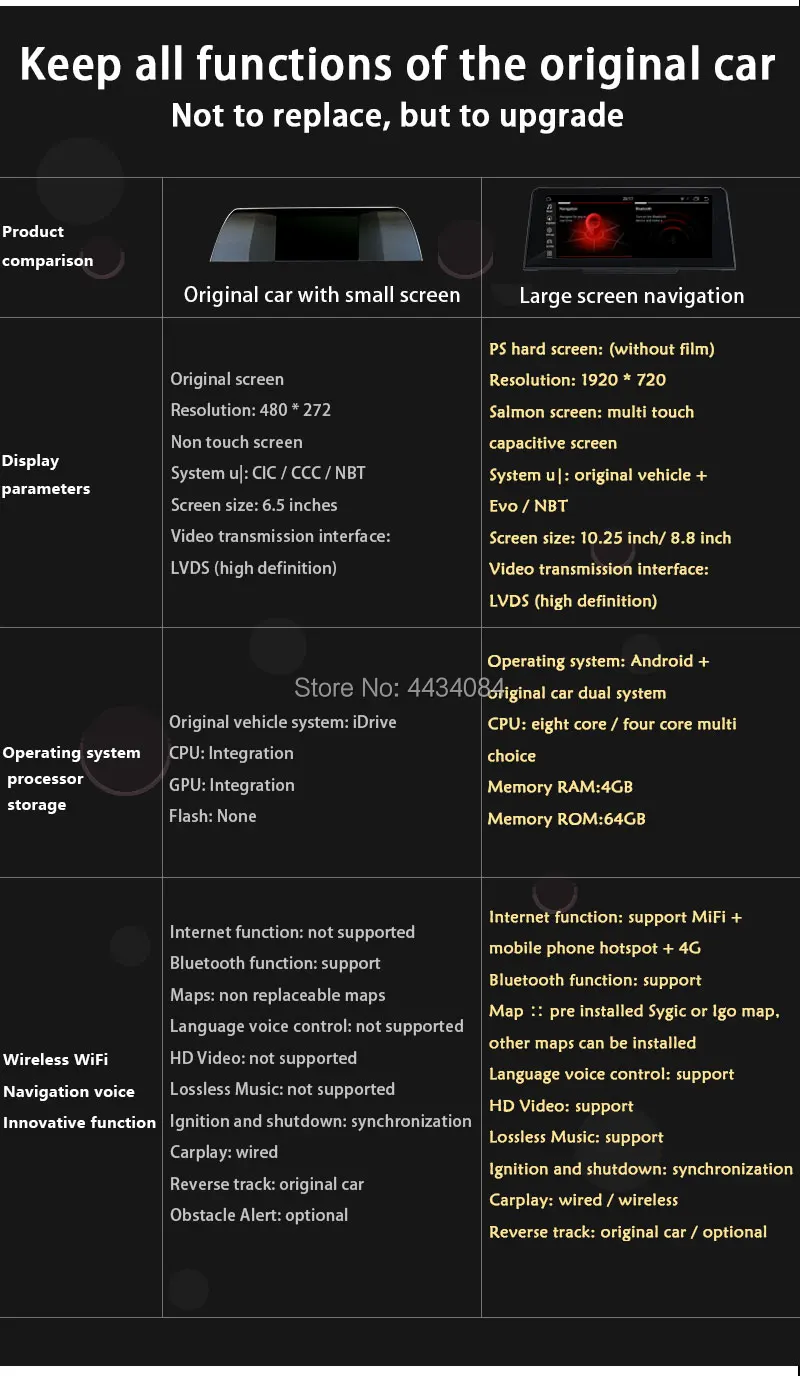 Keep all functions of the original car
Not to replace, but to upgrade

| Product comparison | Original car with small screen | Large screen navigation |
|---|---|---|
| Display parameters | Original screen<br>Resolution: 480 * 272<br>Non touch screen<br>System u\|: CIC / CCC / NBT<br>Screen size: 6.5 inches<br>Video transmission interface: LVDS (high definition) | PS hard screen: (without film)<br>Resolution: 1920 * 720<br>Salmon screen: multi touch capacitive screen<br>System u\|: original vehicle + Evo / NBT<br>Screen size: 10.25 inch/ 8.8 inch<br>Video transmission interface: LVDS (high definition) |
| Operating system processor storage | Original vehicle system: iDrive<br>CPU: Integration<br>GPU: Integration<br>Flash: None | Operating system: Android + original car dual system<br>CPU: eight core / four core multi choice<br>Memory RAM:4GB<br>Memory ROM:64GB |
| Wireless WiFi Navigation voice Innovative function | Internet function: not supported<br>Bluetooth function: support<br>Maps: non replaceable maps<br>Language voice control: not supported<br>HD Video: not supported<br>Lossless Music: not supported<br>Ignition and shutdown: synchronization<br>Carplay: wired<br>Reverse track: original car<br>Obstacle Alert: optional | Internet function: support MiFi + mobile phone hotspot + 4G<br>Bluetooth function: support<br>Map :: pre installed Sygic or Igo map, other maps can be installed<br>Language voice control: support<br>HD Video: support<br>Lossless Music: support<br>Ignition and shutdown: synchronization<br>Carplay: wired / wireless<br>Reverse track: original car / optional |

Store No: 4434084